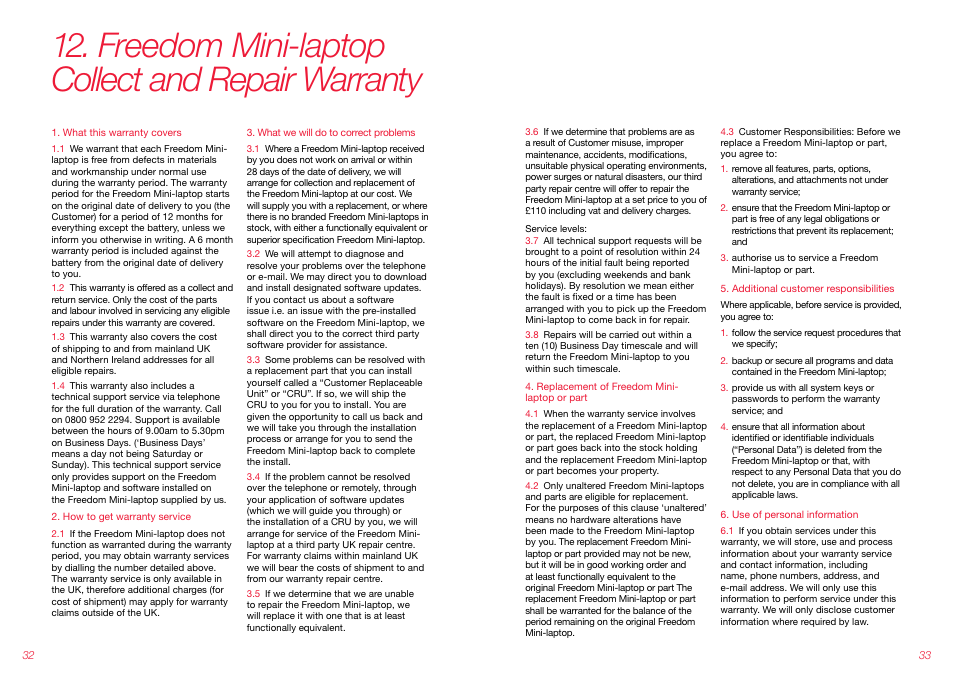 12. Freedom Mini-laptop Collect and Repair Warranty

1. What this warranty covers

1.1 We warrant that each Freedom Mini-laptop is free from defects in materials and workmanship under normal use during the warranty period. The warranty period for the Freedom Mini-laptop starts on the original date of delivery to you (the Customer) for a period of 12 months for everything except the battery, unless we inform you otherwise in writing. A 6 month warranty period is included against the battery from the original date of delivery to you.

1.2 This warranty is offered as a collect and return service. Only the cost of the parts and labour involved in servicing any eligible repairs under this warranty are covered.

1.3 This warranty also covers the cost of shipping to and from mainland UK and Northern Ireland addresses for all eligible repairs.

1.4 This warranty also includes a technical support service via telephone for the full duration of the warranty. Call on 0800 952 2294. Support is available between the hours of 9.00am to 5.30pm on Business Days. ('Business Days' means a day not being Saturday or Sunday). This technical support service only provides support on the Freedom Mini-laptop and software installed on the Freedom Mini-laptop supplied by us.

2. How to get warranty service

2.1 If the Freedom Mini-laptop does not function as warranted during the warranty period, you may obtain warranty services by dialling the number detailed above. The warranty service is only available in the UK, therefore additional charges (for cost of shipment) may apply for warranty claims outside of the UK.

3. What we will do to correct problems

3.1 Where a Freedom Mini-laptop received by you does not work on arrival or within 28 days of the date of delivery, we will arrange for collection and replacement of the Freedom Mini-laptop at our cost. We will supply you with a replacement, or where there is no branded Freedom Mini-laptops in stock, with either a functionally equivalent or superior specification Freedom Mini-laptop.

3.2 We will attempt to diagnose and resolve your problems over the telephone or e-mail. We may direct you to download and install designated software updates. If you contact us about a software issue i.e. an issue with the pre-installed software on the Freedom Mini-laptop, we shall direct you to the correct third party software provider for assistance.

3.3 Some problems can be resolved with a replacement part that you can install yourself called a "Customer Replaceable Unit" or "CRU". If so, we will ship the CRU to you for you to install. You are given the opportunity to call us back and we will take you through the installation process or arrange for you to send the Freedom Mini-laptop back to complete the install.

3.4 If the problem cannot be resolved over the telephone or remotely, through your application of software updates (which we will guide you through) or the installation of a CRU by you, we will arrange for service of the Freedom Mini-laptop at a third party UK repair centre. For warranty claims within mainland UK we will bear the costs of shipment to and from our warranty repair centre.

3.5 If we determine that we are unable to repair the Freedom Mini-laptop, we will replace it with one that is at least functionally equivalent.

32

3.6 If we determine that problems are as a result of Customer misuse, improper maintenance, accidents, modifications, unsuitable physical operating environments, power surges or natural disasters, our third party repair centre will offer to repair the Freedom Mini-laptop at a set price to you of £110 including vat and delivery charges.

Service levels:
3.7 All technical support requests will be brought to a point of resolution within 24 hours of the initial fault being reported by you (excluding weekends and bank holidays). By resolution we mean either the fault is fixed or a time has been arranged with you to pick up the Freedom Mini-laptop to come back in for repair.

3.8 Repairs will be carried out within a ten (10) Business Day timescale and will return the Freedom Mini-laptop to you within such timescale.

4. Replacement of Freedom Mini-laptop or part

4.1 When the warranty service involves the replacement of a Freedom Mini-laptop or part, the replaced Freedom Mini-laptop or part goes back into the stock holding and the replacement Freedom Mini-laptop or part becomes your property.

4.2 Only unaltered Freedom Mini-laptops and parts are eligible for replacement. For the purposes of this clause 'unaltered' means no hardware alterations have been made to the Freedom Mini-laptop by you. The replacement Freedom Mini-laptop or part provided may not be new, but it will be in good working order and at least functionally equivalent to the original Freedom Mini-laptop or part The replacement Freedom Mini-laptop or part shall be warranted for the balance of the period remaining on the original Freedom Mini-laptop.

4.3 Customer Responsibilities: Before we replace a Freedom Mini-laptop or part, you agree to:

1. remove all features, parts, options, alterations, and attachments not under warranty service;

2. ensure that the Freedom Mini-laptop or part is free of any legal obligations or restrictions that prevent its replacement; and

3. authorise us to service a Freedom Mini-laptop or part.

5. Additional customer responsibilities

Where applicable, before service is provided, you agree to:

1. follow the service request procedures that we specify;

2. backup or secure all programs and data contained in the Freedom Mini-laptop;

3. provide us with all system keys or passwords to perform the warranty service; and

4. ensure that all information about identified or identifiable individuals ("Personal Data") is deleted from the Freedom Mini-laptop or that, with respect to any Personal Data that you do not delete, you are in compliance with all applicable laws.

6. Use of personal information

6.1 If you obtain services under this warranty, we will store, use and process information about your warranty service and contact information, including name, phone numbers, address, and e-mail address. We will only use this information to perform service under this warranty. We will only disclose customer information where required by law.

33